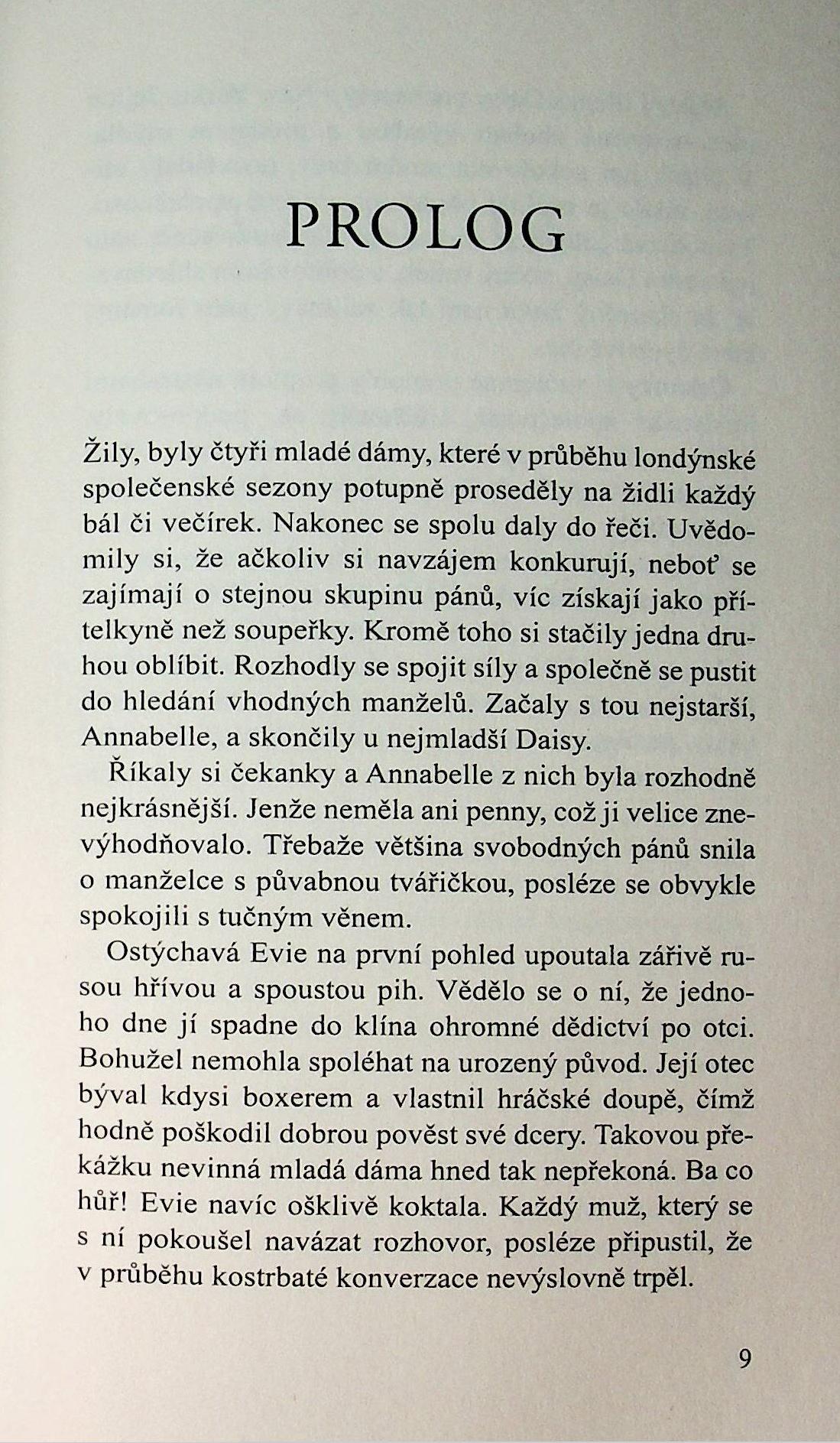 PROLOG

Žily, byly čtyři mladé dámy, které v průběhu londýnské společenské sezony potupně proseděly na židli každý bál či večírek. Nakonec se spolu daly do řeči. Uvědomily si, že ačkoliv si navzájem konkurují, neboť se zajímají o stejnou skupinu pánů, víc získají jako přítelkyně než soupeřky. Kromě toho si stačily jedna druhou oblíbit. Rozhodly se spojit síly a společně se pustit do hledání vhodných manželů. Začaly s tou nejstarší, Annabelle, a skončily u nejmladší Daisy.

Říkaly si čekanky a Annabelle z nich byla rozhodně nejkrásnější. Jenže neměla ani penny, což ji velice znevýhodňovalo. Třebaže většina svobodných pánů snila o manželce s půvabnou tvářičkou, posléze se obvykle spokojili s tučným věnem.

Ostýchavá Evie na první pohled upoutala zářivě rusou hřívou a spoustou pih. Vědělo se o ní, že jednoho dne jí spadne do klína ohromné dědictví po otci. Bohužel nemohla spoléhat na urozený původ. Její otec býval kdysi boxerem a vlastnil hráčské doupě, čímž hodně poškodil dobrou pověst své dcery. Takovou překážku nevinná mladá dáma hned tak nepřekoná. Ba co hůř! Evie navíc ošklivě koktala. Každý muž, který se s ní pokoušel navázat rozhovor, posléze připustil, že v průběhu kostrbaté konverzace nevýslovně trpěl.

9